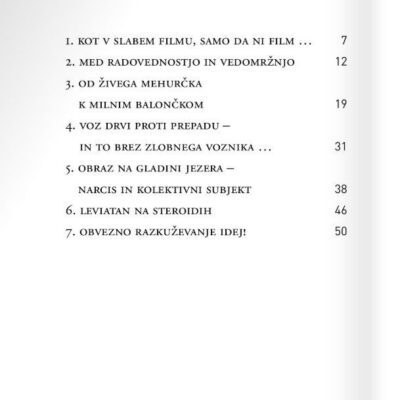 1. KOT V SLABEM FILMU, SAMO DA NI FILM ... 7

2. MED RADOVEDNOSTJO IN VEDOMRŽNJO 12

3. OD ŽIVEGA MEHURČKA K MILNIM BALONČKOM 19

4. VOZ DRVI PROTI PREPADU – IN TO BREZ ZLOBNEGA VOZNIKA ... 31

5. OBRAZ NA GLADINI JEZERA – NARCIS IN KOLEKTIVNI SUBJEKT 38

6. LEVIATAN NA STEROIDIH 46

7. OBVEZNO RAZKUŽEVANJE IDEJ! 50